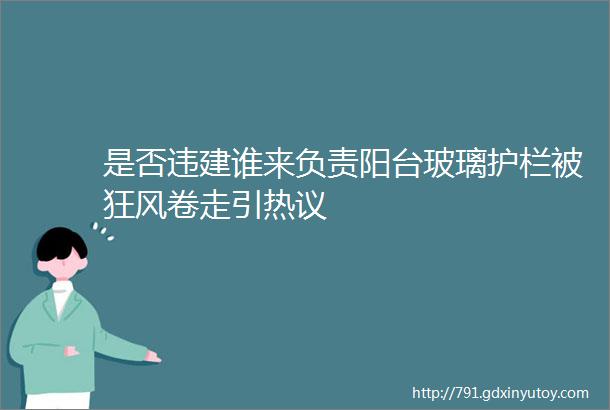 是否违建谁来负责阳台玻璃护栏被狂风卷走引热议

http://791.gdxinyutoy.com